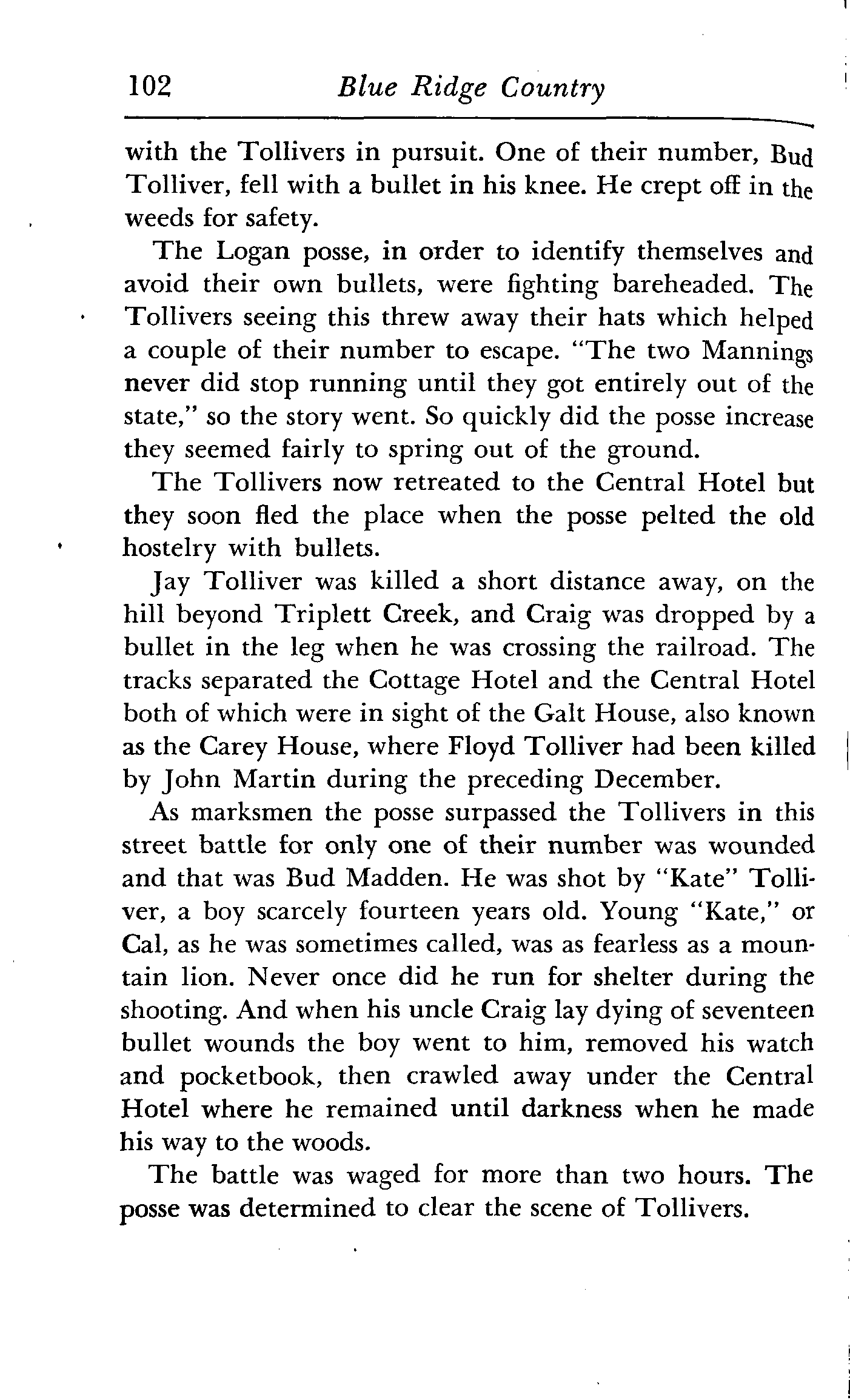 102 Blue Ridge Country

with the Tollivers in pursuit. One of their number, Bud Tolliver, fell with a bullet in his knee. He crept off in the weeds for safety.

The Logan posse, in order to identify themselves and avoid their own bullets, were fighting bareheaded. The Tollivers seeing this threw away their hats which helped a couple of their number to escape. "The two Mannings never did stop running until they got entirely out of the state," so the story went. So quickly did the posse increase they seemed fairly to spring out of the ground.

The Tollivers now retreated to the Central Hotel but they soon fled the place when the posse pelted the old hostelry with bullets.

Jay Tolliver was killed a short distance away, on the hill beyond Triplett Creek, and Craig was dropped by a bullet in the leg when he was crossing the railroad. The tracks separated the Cottage Hotel and the Central Hotel both of which were in sight of the Galt House, also known as the Carey House, where Floyd Tolliver had been killed by John Martin during the preceding December.

As marksmen the posse surpassed the Tollivers in this street battle for only one of their number was wounded and that was Bud Madden. He was shot by "Kate" Tolliver, a boy scarcely fourteen years old. Young "Kate," or Cal, as he was sometimes called, was as fearless as a mountain lion. Never once did he run for shelter during the shooting. And when his uncle Craig lay dying of seventeen bullet wounds the boy went to him, removed his watch and pocketbook, then crawled away under the Central Hotel where he remained until darkness when he made his way to the woods.

The battle was waged for more than two hours. The posse was determined to clear the scene of Tollivers.